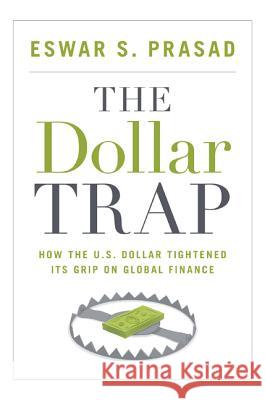 ESWAR S. PRASAD

THE Dollar TRAP

HOW THE U.S. DOLLAR TIGHTENED ITS GRIP ON GLOBAL FINANCE

Kraina Książek